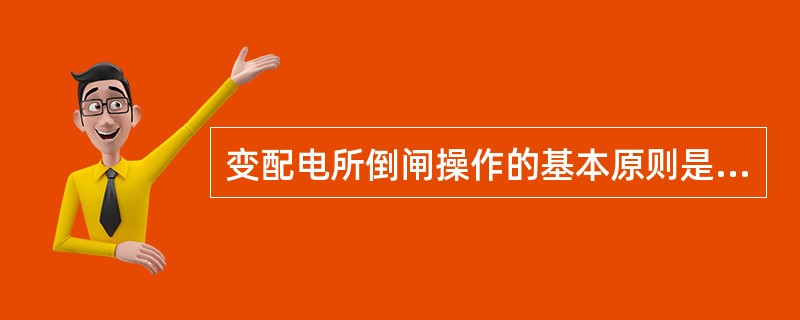 变配电所倒闸操作的基本原则是...